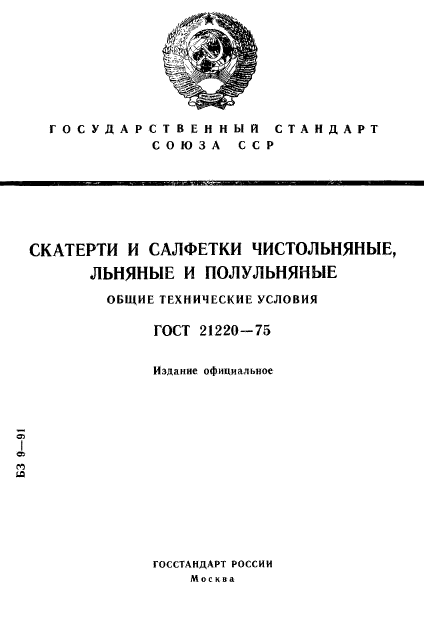 ГОСУДАРСТВЕННЫЙ СТАНДАРТ СОЮЗА ССР

СКАТЕРТИ И САЛФЕТКИ ЧИСТОЛЬНЯНЫЕ, ЛЬНЯНЫЕ И ПОЛУЛЬНЯНЫЕ

ОБЩИЕ ТЕХНИЧЕСКИЕ УСЛОВИЯ

ГОСТ 21220—75

Издание официальное

БЗ 9—91

ГОССТАНДАРТ РОССИИ
Москва